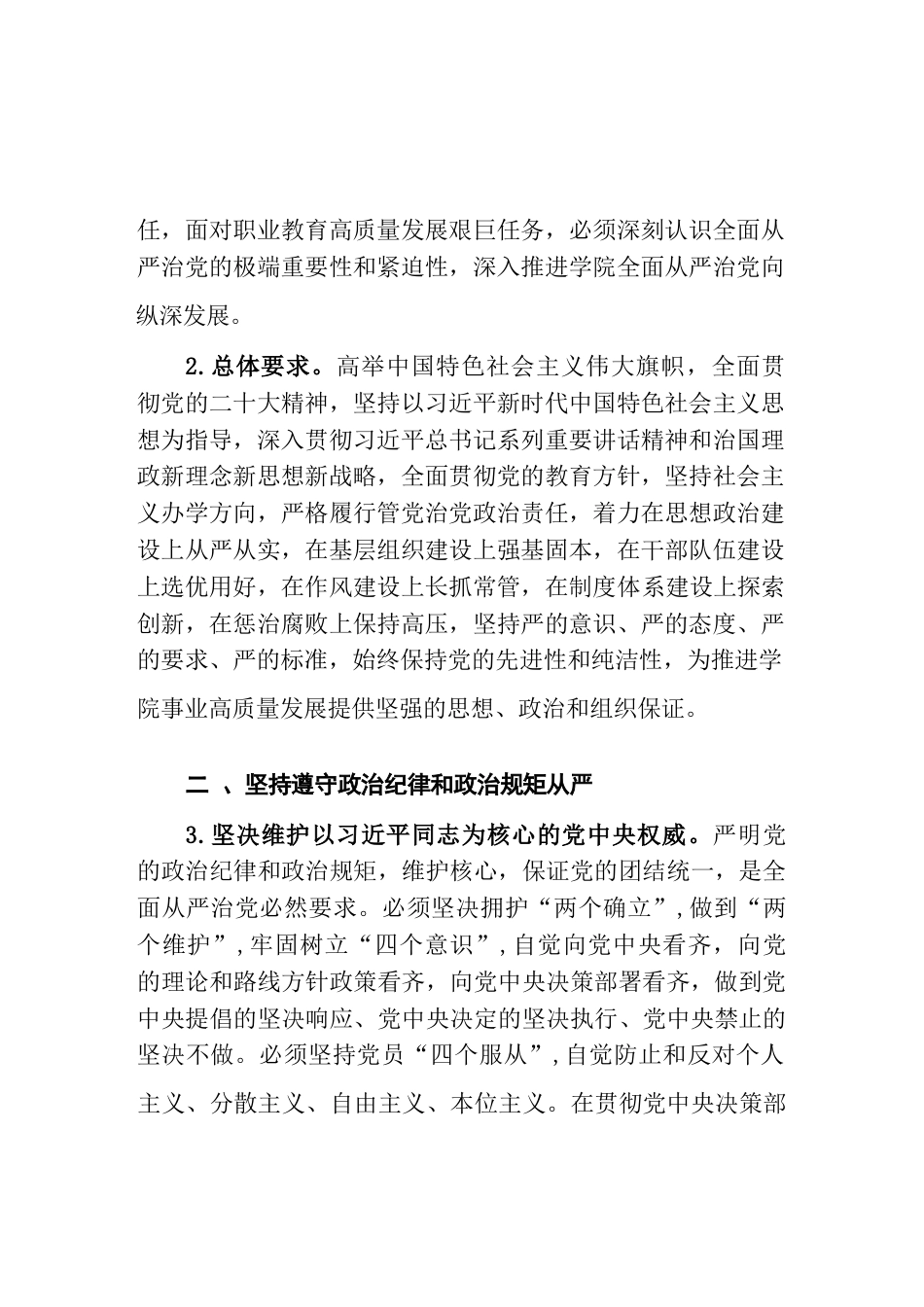 任，面对职业教育高质量发展艰巨任务，必须深刻认识全面从严治党的极端重要性和紧迫性，深入推进学院全面从严治党向纵深发展。

2.总体要求。高举中国特色社会主义伟大旗帜，全面贯彻党的二十大精神，坚持以习近平新时代中国特色社会主义思想为指导，深入贯彻习近平总书记系列重要讲话精神和治国理政新理念新思想新战略，全面贯彻党的教育方针，坚持社会主义办学方向，严格履行管党治党政治责任，着力在思想政治建设上从严从实，在基层组织建设上强基固本，在干部队伍建设上选优用好，在作风建设上长抓常管，在制度体系建设上探索创新，在惩治腐败上保持高压，坚持严的意识、严的态度、严的要求、严的标准，始终保持党的先进性和纯洁性，为推进学院事业高质量发展提供坚强的思想、政治和组织保证。

二 、坚持遵守政治纪律和政治规矩从严

3.坚决维护以习近平同志为核心的党中央权威。严明党的政治纪律和政治规矩，维护核心，保证党的团结统一，是全面从严治党必然要求。必须坚决拥护“两个确立”，做到“两个维护”，牢固树立“四个意识”，自觉向党中央看齐，向党的理论和路线方针政策看齐，向党中央决策部署看齐，做到党中央提倡的坚决响应、党中央决定的坚决执行、党中央禁止的坚决不做。必须坚持党员“四个服从”，自觉防止和反对个人主义、分散主义、自由主义、本位主义。在贯彻党中央决策部